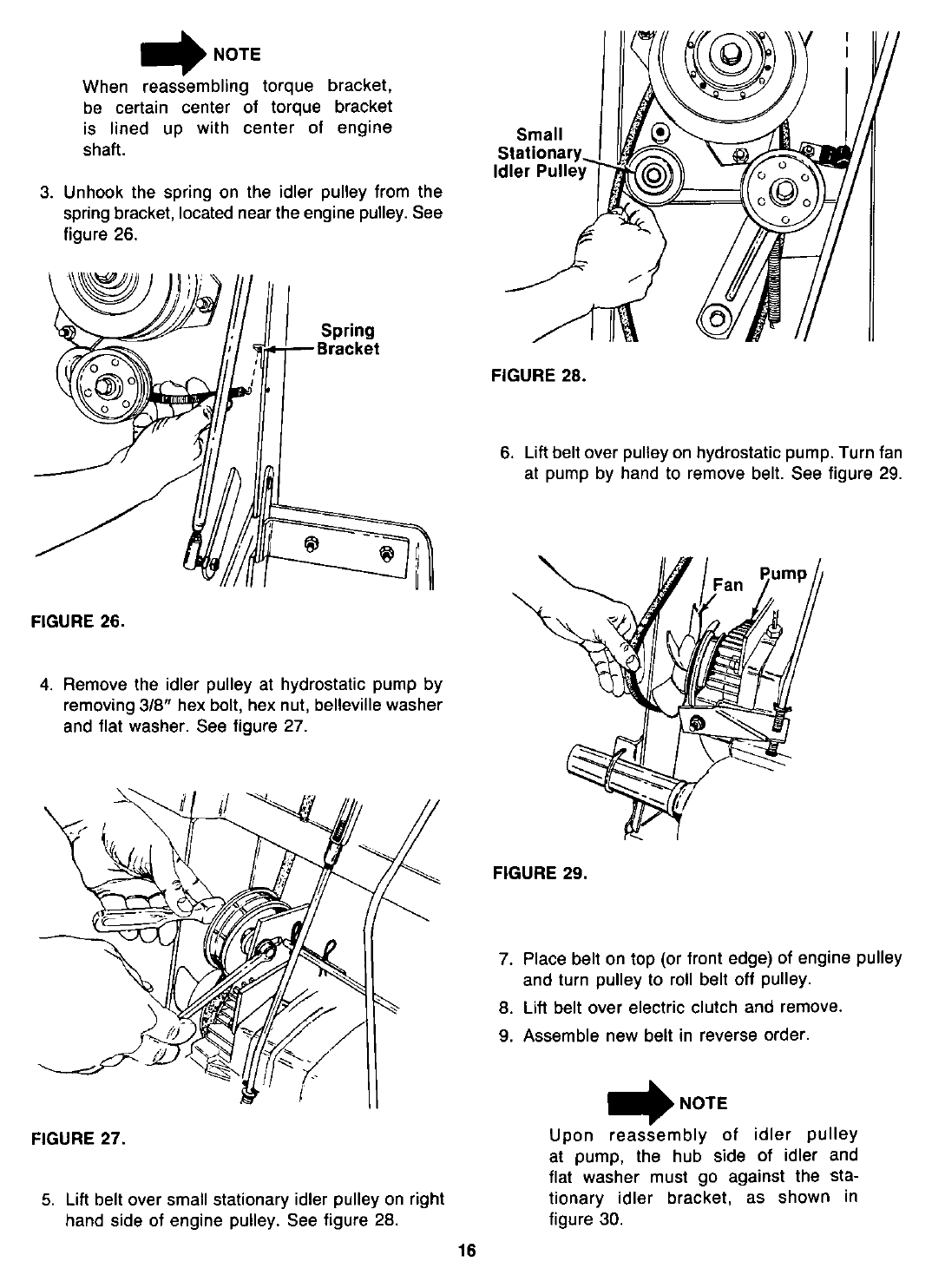 NOTE

When reassembling torque bracket, be certain center of torque bracket is lined up with center of engine shaft.

3. Unhook the spring on the idler pulley from the spring bracket, located near the engine pulley. See figure 26.

Spring Bracket

FIGURE 26.

4. Remove the idler pulley at hydrostatic pump by removing 3/8" hex bolt, hex nut, belleville washer and flat washer. See figure 27.

FIGURE 27.

5. Lift belt over small stationary idler pulley on right hand side of engine pulley. See figure 28.

Small Stationary Idler Pulley

FIGURE 28.

6. Lift belt over pulley on hydrostatic pump. Turn fan at pump by hand to remove belt. See figure 29.

Fan

Pump

FIGURE 29.

7. Place belt on top (or front edge) of engine pulley and turn pulley to roll belt off pulley.

8. Lift belt over electric clutch and remove.

9. Assemble new belt in reverse order.

NOTE

Upon reassembly of idler pulley at pump, the hub side of idler and flat washer must go against the stationary idler bracket, as shown in figure 30.

16